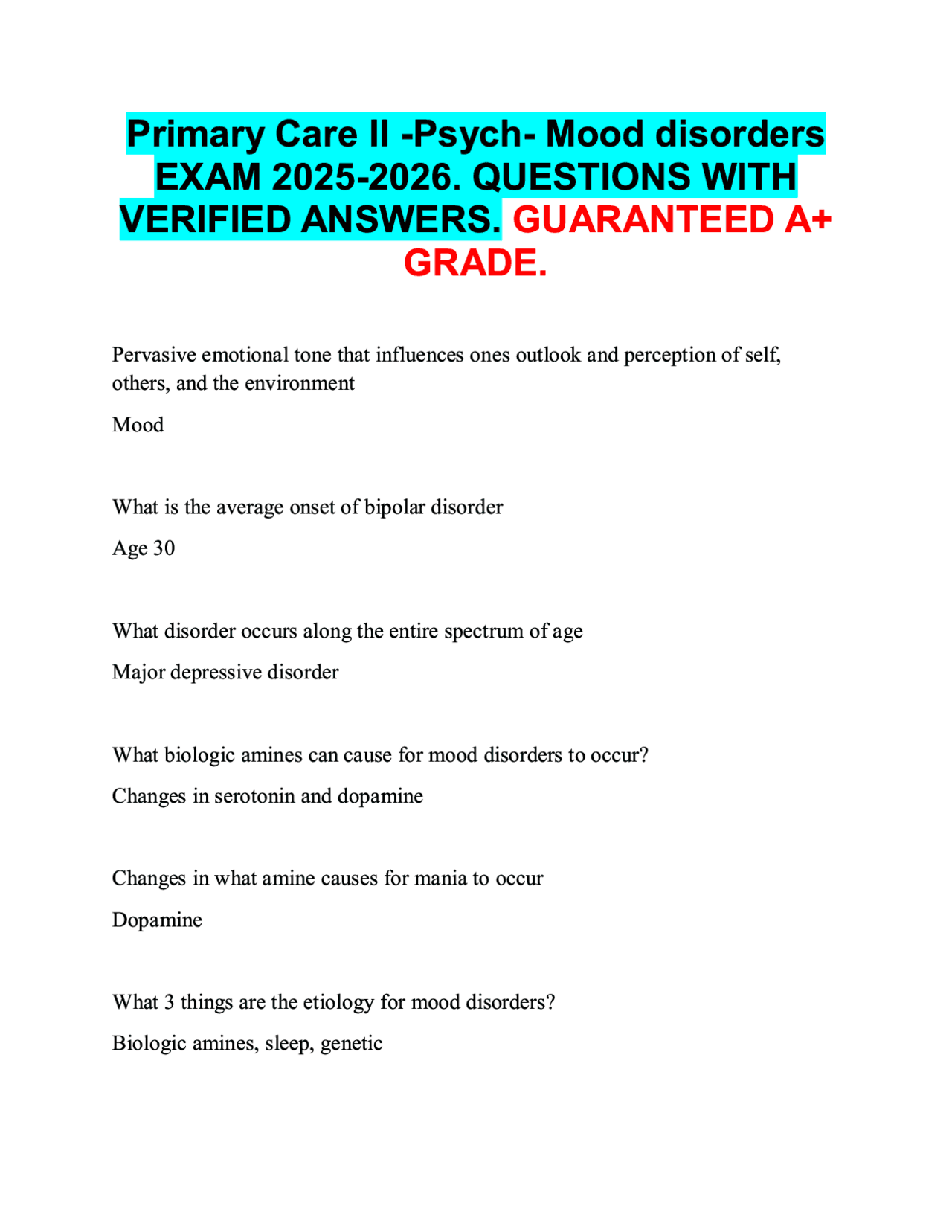 Primary Care II -Psych- Mood disorders EXAM 2025-2026. QUESTIONS WITH VERIFIED ANSWERS. GUARANTEED A+ GRADE.

Pervasive emotional tone that influences ones outlook and perception of self, others, and the environment

Mood

What is the average onset of bipolar disorder

Age 30

What disorder occurs along the entire spectrum of age

Major depressive disorder

What biologic amines can cause for mood disorders to occur?

Changes in serotonin and dopamine

Changes in what amine causes for mania to occur

Dopamine

What 3 things are the etiology for mood disorders?

Biologic amines, sleep, genetic